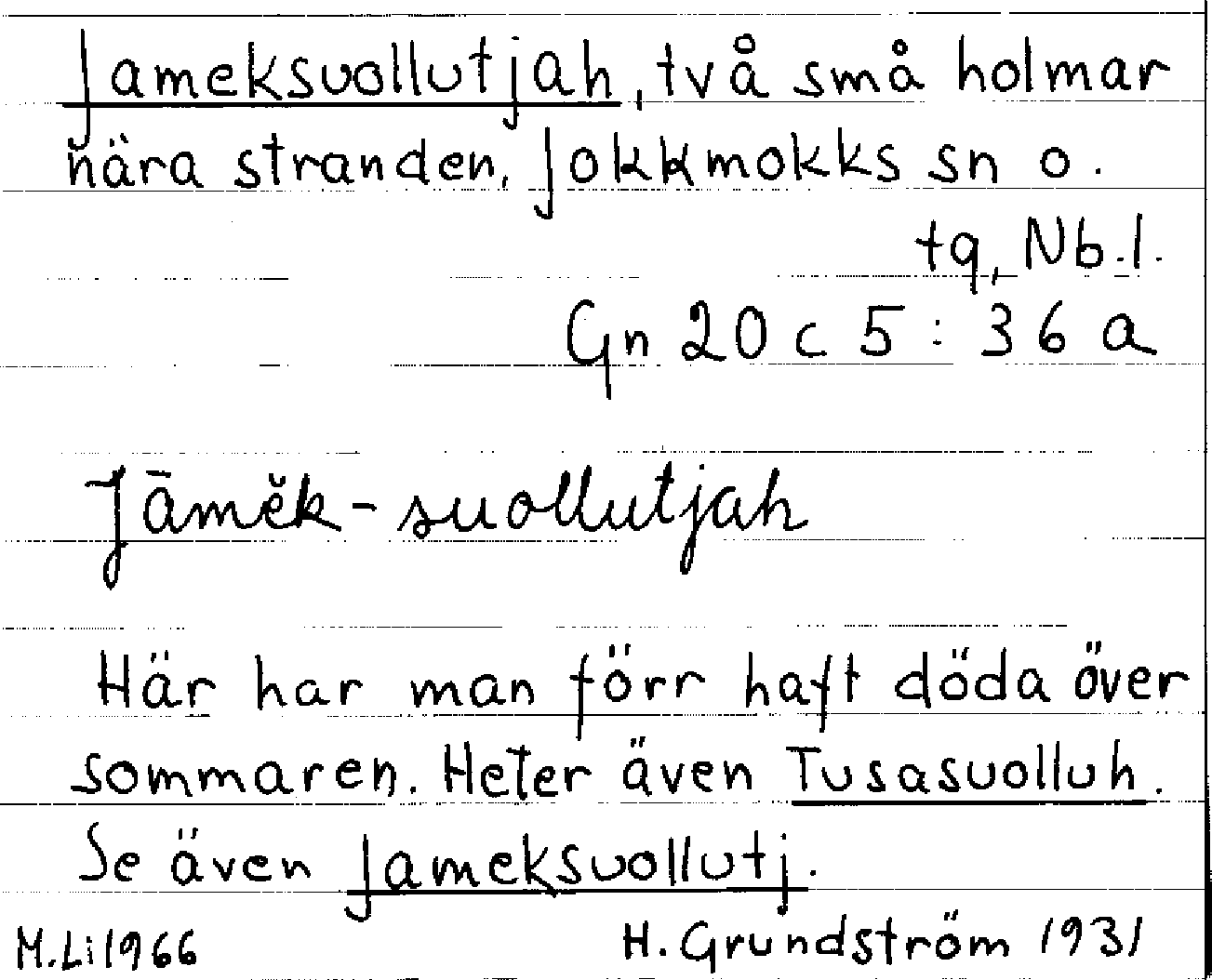 Jameksuollutjah, två små holmar nära stranden, Jokkmokks sn o.

tq, Nb.l.

Gn 20 c 5 : 36 a

Jāmĕk-suollutjah

Här har man förr haft döda över sommaren. Heter även Tusasuolluh. Se även Jameksuollutj.

M.Li 1966

H. Grundström 1931